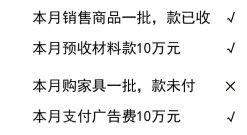 本月销售商品一批，款已收 √

本月预收材料款10万元 √

本月购家具一批，款未付 ×

本月支付广告费10万元 √